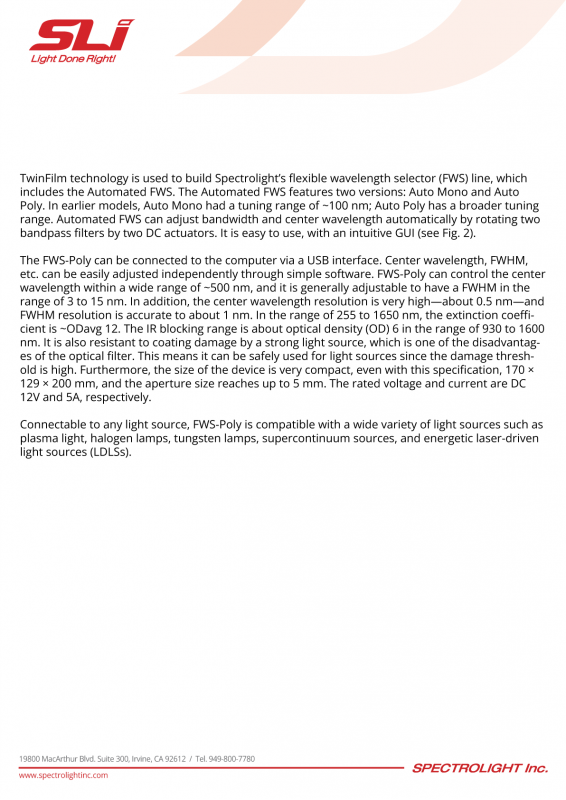 SLi
Light Done Right!

TwinFilm technology is used to build Spectrolight's flexible wavelength selector (FWS) line, which includes the Automated FWS. The Automated FWS features two versions: Auto Mono and Auto Poly. In earlier models, Auto Mono had a tuning range of ~100 nm; Auto Poly has a broader tuning range. Automated FWS can adjust bandwidth and center wavelength automatically by rotating two bandpass filters by two DC actuators. It is easy to use, with an intuitive GUI (see Fig. 2).

The FWS-Poly can be connected to the computer via a USB interface. Center wavelength, FWHM, etc. can be easily adjusted independently through simple software. FWS-Poly can control the center wavelength within a wide range of ~500 nm, and it is generally adjustable to have a FWHM in the range of 3 to 15 nm. In addition, the center wavelength resolution is very high—about 0.5 nm—and FWHM resolution is accurate to about 1 nm. In the range of 255 to 1650 nm, the extinction coefficient is ~ODavg 12. The IR blocking range is about optical density (OD) 6 in the range of 930 to 1600 nm. It is also resistant to coating damage by a strong light source, which is one of the disadvantages of the optical filter. This means it can be safely used for light sources since the damage threshold is high. Furthermore, the size of the device is very compact, even with this specification, 170 × 129 × 200 mm, and the aperture size reaches up to 5 mm. The rated voltage and current are DC 12V and 5A, respectively.

Connectable to any light source, FWS-Poly is compatible with a wide variety of light sources such as plasma light, halogen lamps, tungsten lamps, supercontinuum sources, and energetic laser-driven light sources (LDLSs).

19800 MacArthur Blvd. Suite 300, Irvine, CA 92612 / Tel. 949-800-7780
www.spectrolightinc.com
SPECTROLIGHT Inc.